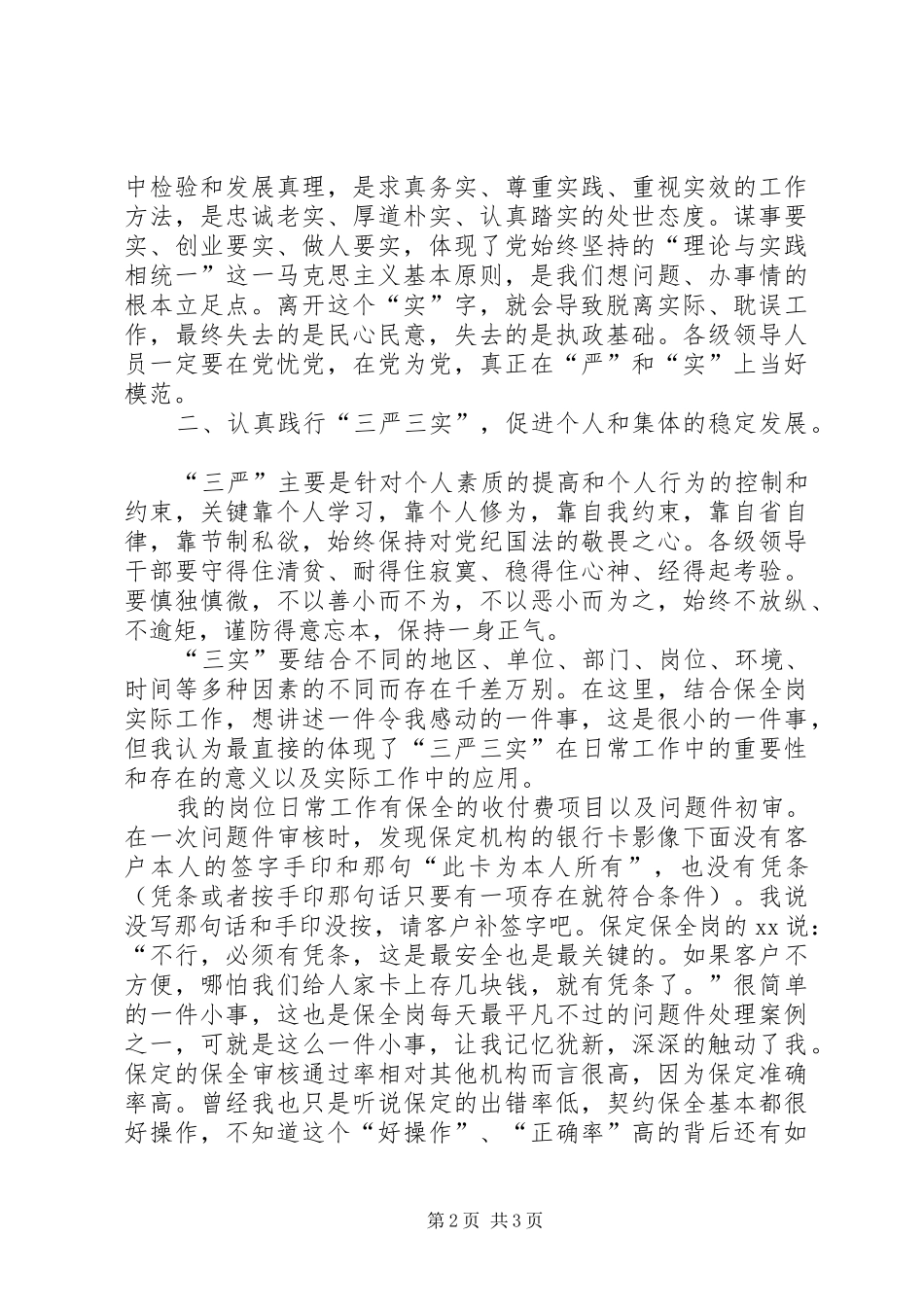 中检验和发展真理，是求真务实、尊重实践、重视实效的工作方法，是忠诚老实、厚道朴实、认真踏实的处世态度。谋事要实、创业要实、做人要实，体现了党始终坚持的“理论与实践相统一”这一马克思主义基本原则，是我们想问题、办事情的根本立足点。离开这个“实”字，就会导致脱离实际、耽误工作，最终失去的是民心民意，失去的是执政基础。各级领导人员一定要在党忧党，在党为党，真正在“严”和“实”上当好模范。

二、认真践行“三严三实”，促进个人和集体的稳定发展。

“三严”主要是针对个人素质的提高和个人行为的控制和约束，关键靠个人学习，靠个人修为，靠自我约束，靠自省自律，靠节制私欲，始终保持对党纪国法的敬畏之心。各级领导干部要守得住清贫、耐得住寂寞、稳得住心神、经得起考验。要慎独慎微，不以善小而不为，不以恶小而为之，始终不放纵、不逾矩，谨防得意忘本，保持一身正气。

“三实”要结合不同的地区、单位、部门、岗位、环境、时间等多种因素的不同而存在千差万别。在这里，结合保全岗实际工作，想讲述一件令我感动的一件事，这是很小的一件事，但我认为最直接的体现了“三严三实”在日常工作中的重要性和存在的意义以及实际工作中的应用。

我的岗位日常工作有保全的收付费项目以及问题件初审。在一次问题件审核时，发现保定机构的银行卡影像下面没有客户本人的签字手印和那句“此卡为本人所有”，也没有凭条（凭条或者按手印那句话只要有一项存在就符合条件）。我说没写那句话和手印没按，请客户补签字吧。保定保全岗的xx说：“不行，必须有凭条，这是最安全也是最关键的。如果客户不方便，哪怕我们给人家卡上存几块钱，就有凭条了。”很简单的一件小事，这也是保全岗每天最平凡不过的问题件处理案例之一，可就是这么一件小事，让我记忆犹新，深深的触动了我。保定的保全审核通过率相对其他机构而言很高，因为保定准确率高。曾经我也只是听说保定的出错率低，契约保全基本都很好操作，不知道这个“好操作”、“正确率”高的背后还有如

第2页 共3页